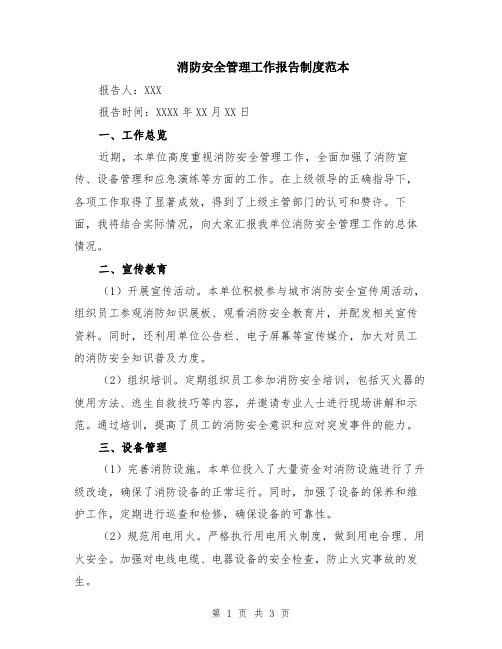 消防安全管理工作报告制度范本

报告人：XXX

报告时间：XXXX 年 XX 月 XX 日

一、工作总览

近期，本单位高度重视消防安全管理工作，全面加强了消防宣传、设备管理和应急演练等方面的工作。在上级领导的正确指导下，各项工作取得了显著成效，得到了上级主管部门的认可和赞许。下面，我将结合实际情况，向大家汇报我单位消防安全管理工作的总体情况。

二、宣传教育

（1）开展宣传活动。本单位积极参与城市消防安全宣传周活动，组织员工参观消防知识展板、观看消防安全教育片，并配发相关宣传资料。同时，还利用单位公告栏、电子屏幕等宣传媒介，加大对员工的消防安全知识普及力度。

（2）组织培训。定期组织员工参加消防安全培训，包括灭火器的使用方法、逃生自救技巧等内容，并邀请专业人士进行现场讲解和示范。通过培训，提高了员工的消防安全意识和应对突发事件的能力。

三、设备管理

（1）完善消防设施。本单位投入了大量资金对消防设施进行了升级改造，确保了消防设备的正常运行。同时，加强了设备的保养和维护工作，定期进行巡查和检修，确保设备的可靠性。

（2）规范用电用火。严格执行用电用火制度，做到用电合理、用火安全。加强对电线电缆、电器设备的安全检查，防止火灾事故的发生。

第 1 页 共 3 页